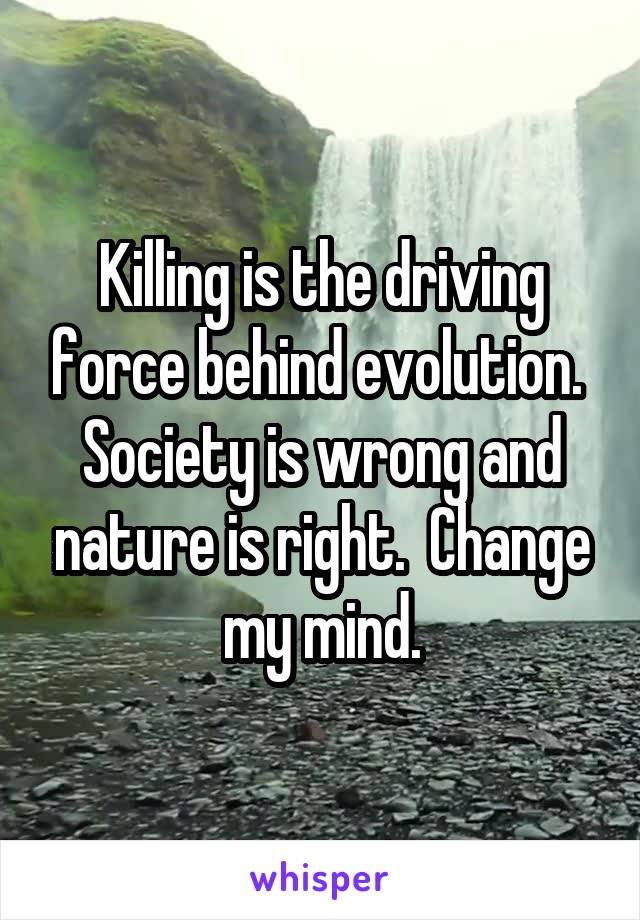 Killing is the driving force behind evolution. Society is wrong and nature is right. Change my mind.

whisper